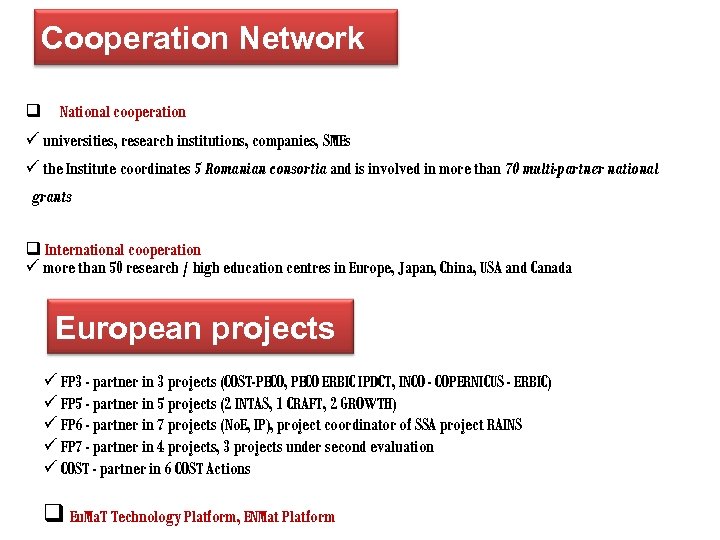 Cooperation Network

☐ National cooperation

✓ universities, research institutions, companies, SMEs

✓ the Institute coordinates 5 Romanian consortia and is involved in more than 70 multi-partner national grants

☐ International cooperation

✓ more than 50 research / high education centres in Europe, Japan, China, USA and Canada

European projects

✓ FP3 - partner in 3 projects (COST-PECO, PECO ERBIC IPDCT, INCO - COPERNICUS - ERBIC)
✓ FP5 - partner in 5 projects (2 INTAS, 1 CRAFT, 2 GROWTH)
✓ FP6 - partner in 7 projects (NoE, IP), project coordinator of SSA project RAINS
✓ FP7 - partner in 4 projects, 3 projects under second evaluation
✓ COST - partner in 6 COST Actions

☐ EuMaT Technology Platform, ENMat Platform